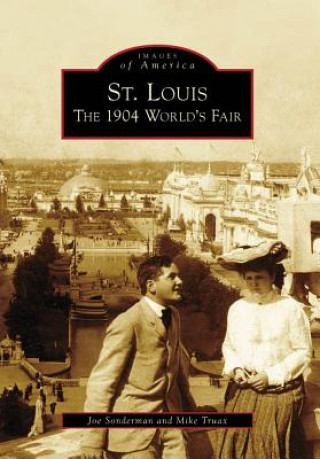 IMAGES
of America

ST. LOUIS
THE 1904 WORLD'S FAIR

Joe Sonderman and Mike Truax